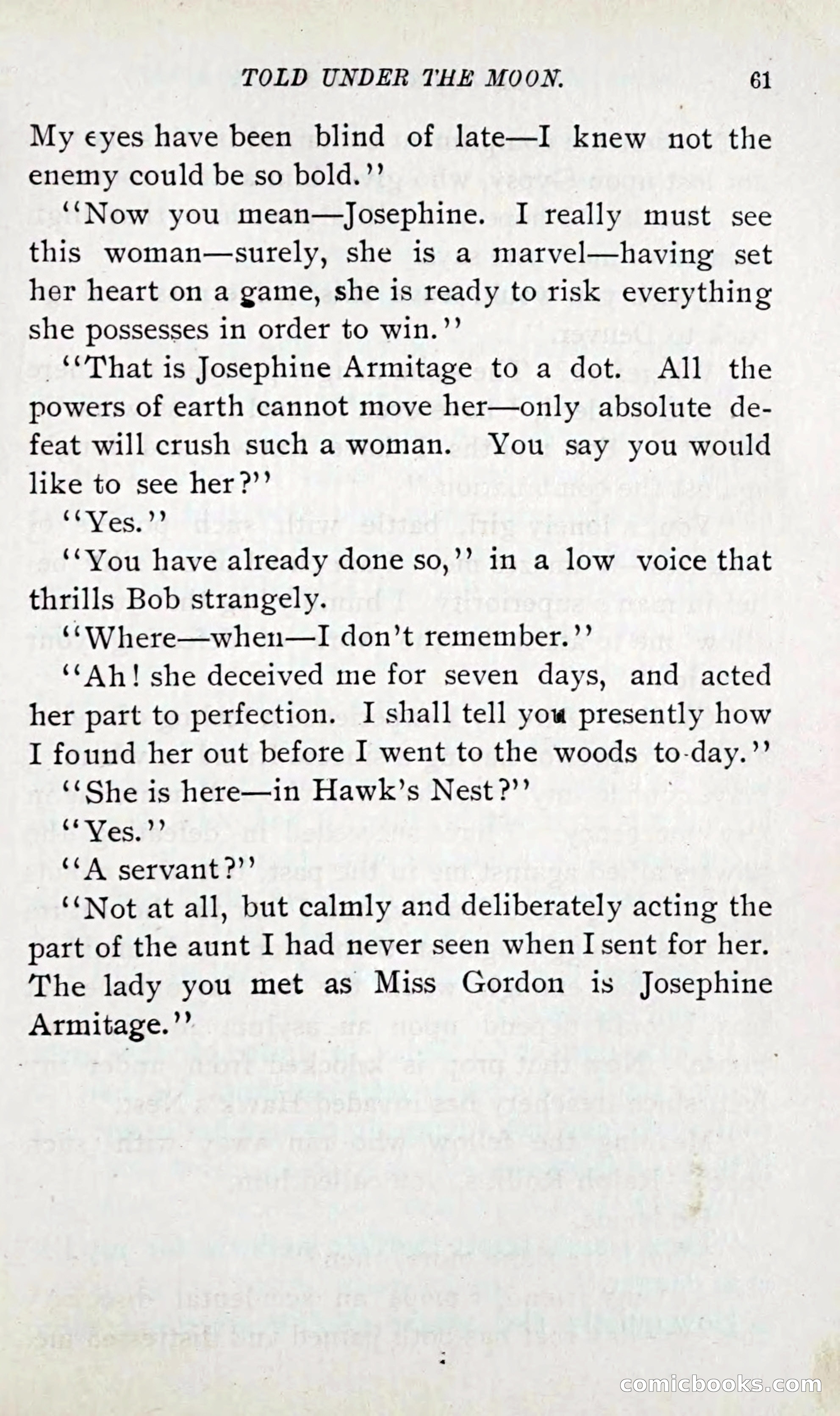 TOLD UNDER THE MOON. 61

My eyes have been blind of late—I knew not the enemy could be so bold."

"Now you mean—Josephine. I really must see this woman—surely, she is a marvel—having set her heart on a game, she is ready to risk everything she possesses in order to win."

"That is Josephine Armitage to a dot. All the powers of earth cannot move her—only absolute defeat will crush such a woman. You say you would like to see her?"

"Yes."

"You have already done so," in a low voice that thrills Bob strangely.

"Where—when—I don't remember."

"Ah! she deceived me for seven days, and acted her part to perfection. I shall tell you presently how I found her out before I went to the woods to-day."

"She is here—in Hawk's Nest?"

"Yes."

"A servant?"

"Not at all, but calmly and deliberately acting the part of the aunt I had never seen when I sent for her. The lady you met as Miss Gordon is Josephine Armitage."

comicbooks.com